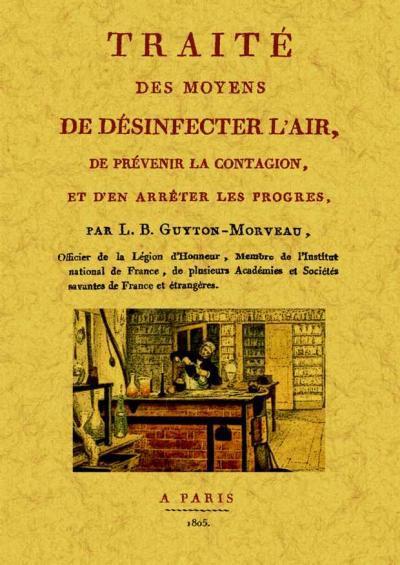 TRAITÉ
DES MOYENS
DE DÉSINFECTER L'AIR,
DE PRÉVENIR LA CONTAGION,
ET D'EN ARRÊTER LES PROGRES,

PAR L. B. GUYTON-MORVEAU,

Officier de la Légion d'Honneur, Membre de l'Institut national de France, de plusieurs Académies et Sociétés savantes de France et étrangères.

A PARIS
1805.